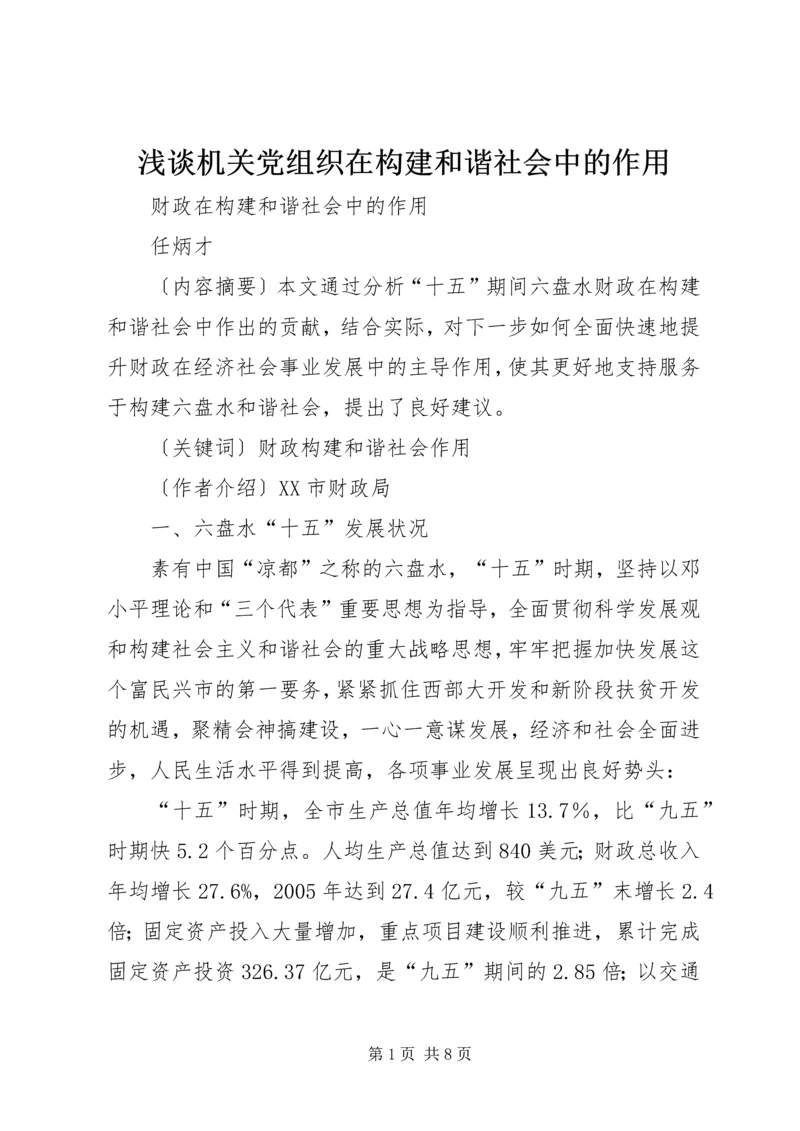 浅谈机关党组织在构建和谐社会中的作用

财政在构建和谐社会中的作用

任炳才

〔内容摘要〕本文通过分析“十五”期间六盘水财政在构建和谐社会中作出的贡献，结合实际，对下一步如何全面快速地提升财政在经济社会事业发展中的主导作用，使其更好地支持服务于构建六盘水和谐社会，提出了良好建议。

〔关键词〕财政构建和谐社会作用

〔作者介绍〕XX市财政局

一、六盘水“十五”发展状况

素有中国“凉都”之称的六盘水，“十五”时期，坚持以邓小平理论和“三个代表”重要思想为指导，全面贯彻科学发展观和构建社会主义和谐社会的重大战略思想，牢牢把握加快发展这个富民兴市的第一要务，紧紧抓住西部大开发和新阶段扶贫开发的机遇，聚精会神搞建设，一心一意谋发展，经济和社会全面进步，人民生活水平得到提高，各项事业发展呈现出良好势头：

“十五”时期，全市生产总值年均增长13.7%，比“九五”时期快5.2个百分点。人均生产总值达到840美元；财政总收入年均增长27.6%，2005年达到27.4亿元，较“九五”末增长2.4倍；固定资产投入大量增加，重点项目建设顺利推进，累计完成固定资产投资326.37亿元，是“九五”期间的2.85倍；以交通

第1页 共8页